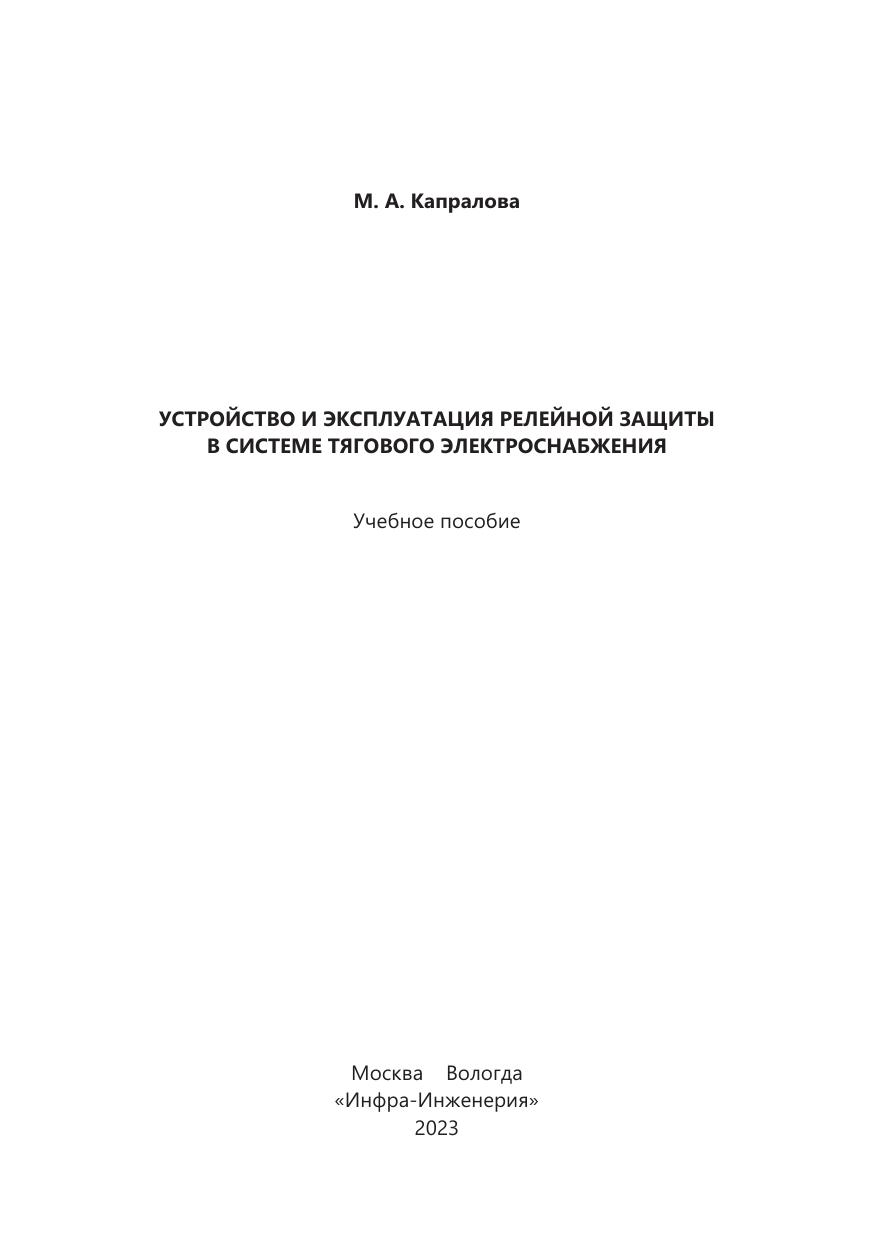 М. А. Капралова

УСТРОЙСТВО И ЭКСПЛУАТАЦИЯ РЕЛЕЙНОЙ ЗАЩИТЫ В СИСТЕМЕ ТЯГОВОГО ЭЛЕКТРОСНАБЖЕНИЯ

Учебное пособие

Москва Вологда
«Инфра-Инженерия»
2023